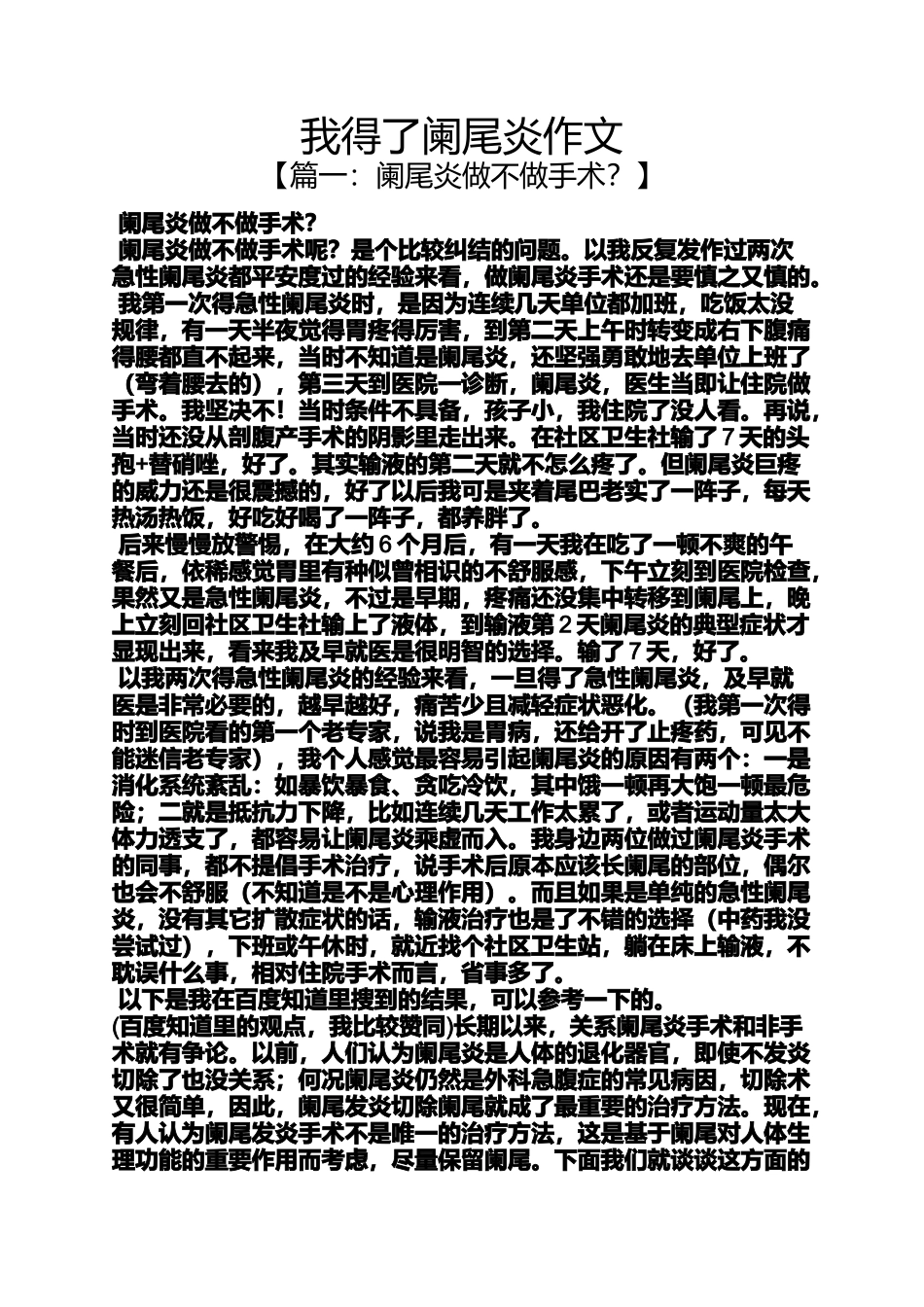 我得了阑尾炎作文
【篇一：阑尾炎做不做手术？】

阑尾炎做不做手术?

阑尾炎做不做手术呢？是个比较纠结的问题。以我反复发作过两次急性阑尾炎都平安度过的经验来看，做阑尾炎手术还是要慎之又慎的。

我第一次得急性阑尾炎时，是因为连续几天单位都加班，吃饭太没规律，有一天半夜觉得胃疼得厉害，到第二天上午时转变成右下腹痛得腰都直不起来，当时不知道是阑尾炎，还坚强勇敢地去单位上班了（弯着腰去的），第三天到医院一诊断，阑尾炎，医生当即让住院做手术。我坚决不！当时条件不具备，孩子小，我住院了没人看。再说，当时还没从剖腹产手术的阴影里走出来。在社区卫生社输了7天的头孢+替硝唑，好了。其实输液的第二天就不怎么疼了。但阑尾炎巨疼的威力还是很震撼的，好了以后我可是夹着尾巴老实了一阵子，每天热汤热饭，好吃好喝了一阵子，都养胖了。

后来慢慢放警惕，在大约6个月后，有一天我在吃了一顿不爽的午餐后，依稀感觉胃里有种似曾相识的不舒服感，下午立刻到医院检查，果然又是急性阑尾炎，不过是早期，疼痛还没集中转移到阑尾上，晚上立刻回社区卫生社输上了液体，到输液第2天阑尾炎的典型症状才显现出来，看来我及早就医是很明智的选择。输了7天，好了。

以我两次得急性阑尾炎的经验来看，一旦得了急性阑尾炎，及早就医是非常必要的，越早越好，痛苦少且减轻症状恶化。（我第一次得时到医院看的第一个老专家，说我是胃病，还给开了止疼药，可见不能迷信老专家），我个人感觉最容易引起阑尾炎的原因有两个：一是消化系统紊乱：如暴饮暴食、贪吃冷饮，其中饿一顿再大饱一顿最危险；二就是抵抗力下降，比如连续几天工作太累了，或者运动量太大体力透支了，都容易让阑尾炎乘虚而入。我身边两位做过阑尾炎手术的同事，都不提倡手术治疗，说手术后原本应该长阑尾的部位，偶尔也会不舒服（不知道是不是心理作用）。而且如果是单纯的急性阑尾炎，没有其它扩散症状的话，输液治疗也是了不错的选择（中药我没尝试过），下班或午休时，就近找个社区卫生站，躺在床上输液，不耽误什么事，相对住院手术而言，省事多了。

以下是我在百度知道里搜到的结果，可以参考一下的。

(百度知道里的观点，我比较赞同)长期以来，关系阑尾炎手术和非手术就有争论。以前，人们认为阑尾炎是人体的退化器官，即使不发炎切除了也没关系；何况阑尾炎仍然是外科急腹症的常见病因，切除术又很简单，因此，阑尾发炎切除阑尾就成了最重要的治疗方法。现在，有人认为阑尾发炎手术不是唯一的治疗方法，这是基于阑尾对人体生理功能的重要作用而考虑，尽量保留阑尾。下面我们就谈谈这方面的